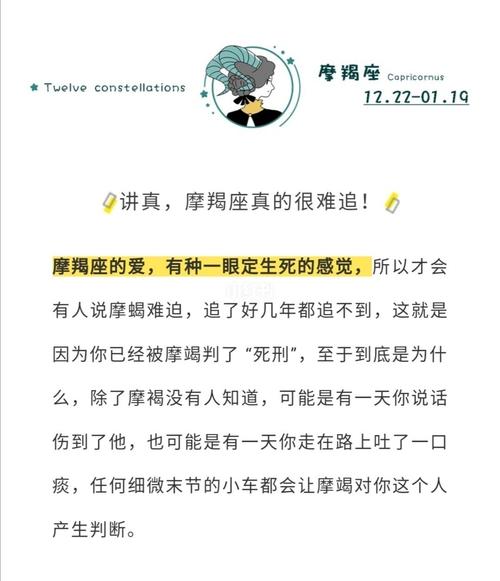 ★ Twelve constellations

摩羯座 Capricornus
12.22-01.19

讲真，摩羯座真的很难追！

摩羯座的爱，有种一眼定生死的感觉，所以才会有人说摩蝎难迫，追了好几年都追不到，这就是因为你已经被摩竭判了“死刑”，至于到底是为什么，除了摩褐没有人知道，可能是有一天你说话伤到了他，也可能是有一天你走在路上吐了一口痰，任何细微末节的小车都会让摩竭对你这个人产生判断。